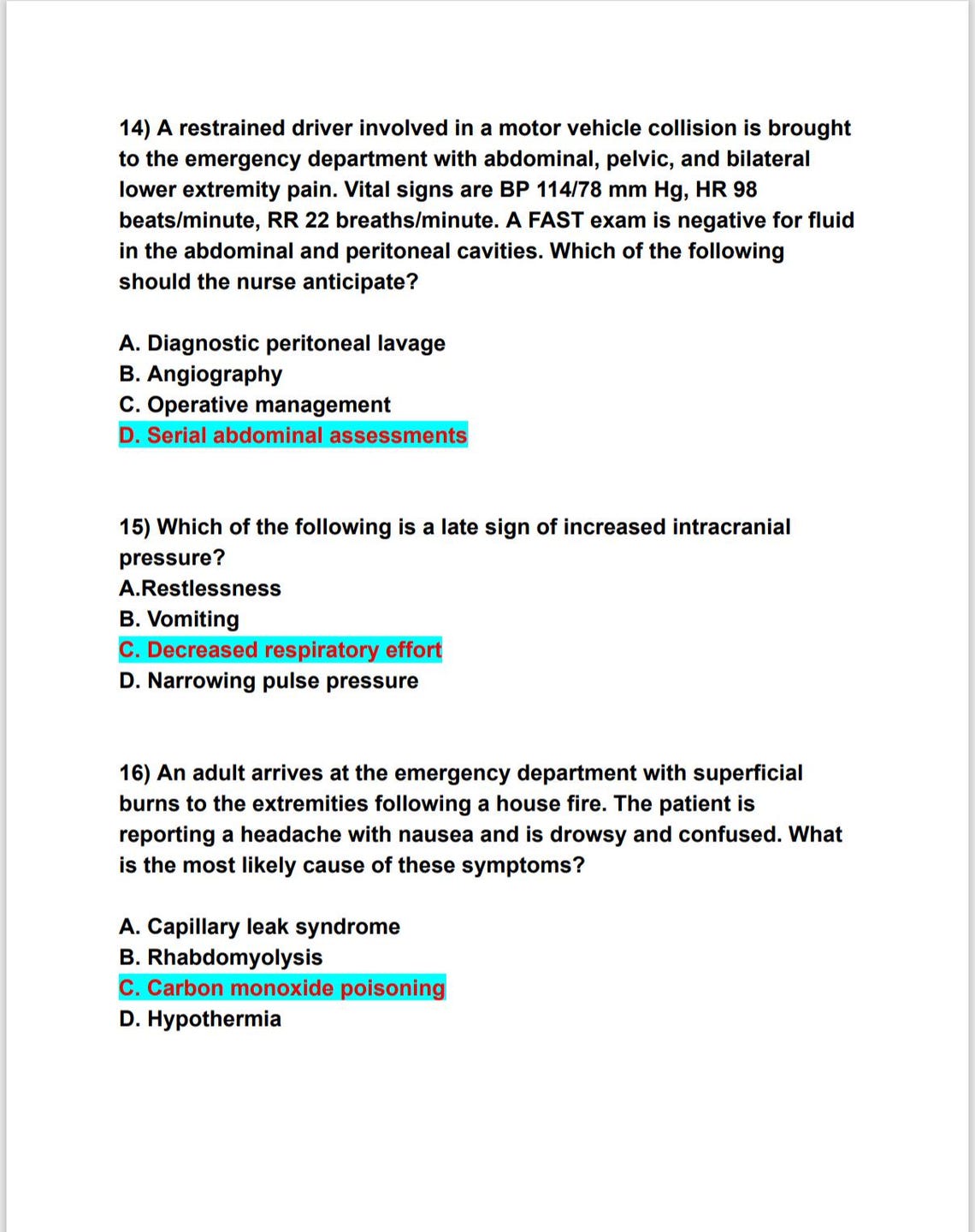 14) A restrained driver involved in a motor vehicle collision is brought to the emergency department with abdominal, pelvic, and bilateral lower extremity pain. Vital signs are BP 114/78 mm Hg, HR 98 beats/minute, RR 22 breaths/minute. A FAST exam is negative for fluid in the abdominal and peritoneal cavities. Which of the following should the nurse anticipate?

A. Diagnostic peritoneal lavage
B. Angiography
C. Operative management
D. Serial abdominal assessments

15) Which of the following is a late sign of increased intracranial pressure?
A.Restlessness
B. Vomiting
C. Decreased respiratory effort
D. Narrowing pulse pressure

16) An adult arrives at the emergency department with superficial burns to the extremities following a house fire. The patient is reporting a headache with nausea and is drowsy and confused. What is the most likely cause of these symptoms?

A. Capillary leak syndrome
B. Rhabdomyolysis
C. Carbon monoxide poisoning
D. Hypothermia